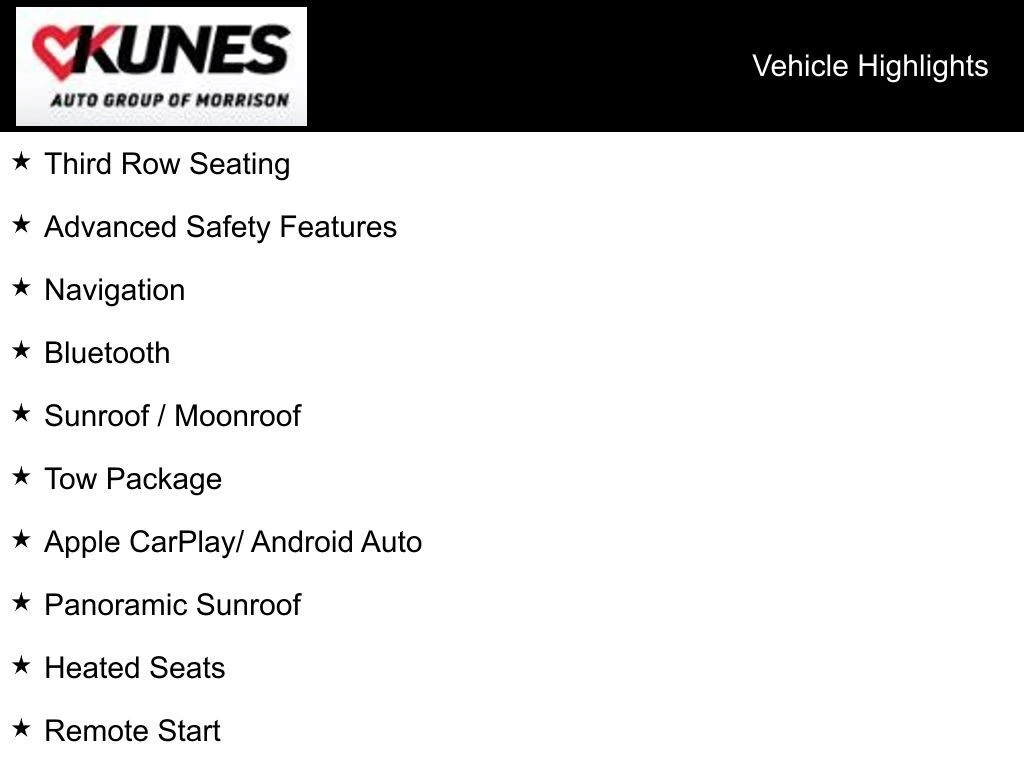 KUNES
AUTO GROUP OF MORRISON

Vehicle Highlights

★ Third Row Seating

★ Advanced Safety Features

★ Navigation

★ Bluetooth

★ Sunroof / Moonroof

★ Tow Package

★ Apple CarPlay/ Android Auto

★ Panoramic Sunroof

★ Heated Seats

★ Remote Start